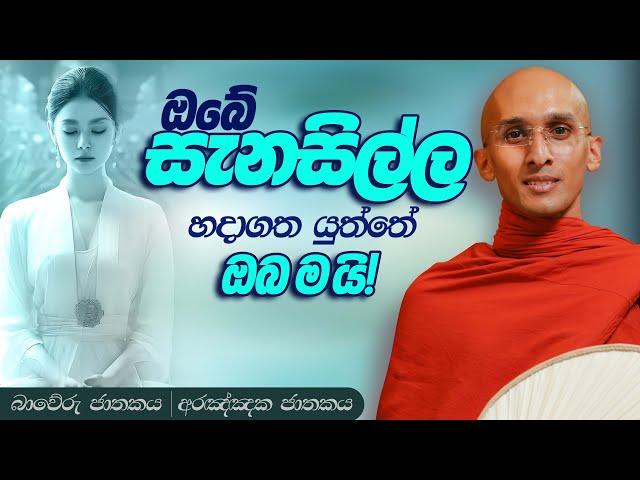 ඔබේ සැනසිල්ල හදාගත යුත්තේ ඔබ මයි!

බාවේරු ජාතකය | අරඤ්ඤක ජාතකය